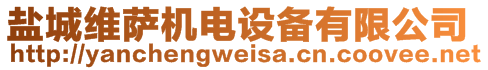 盐城维萨机电设备有限公司
http://yanchengweisa.cn.coovee.net